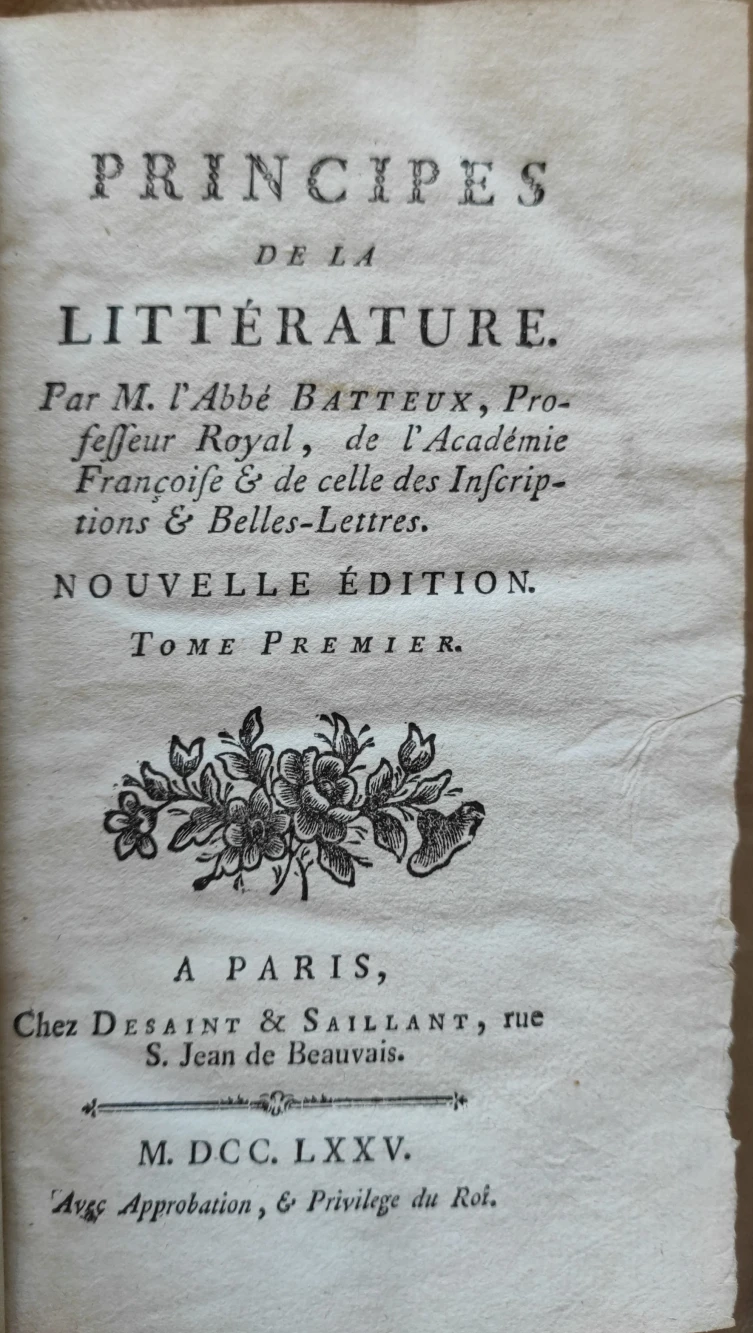 PRINCIPES

DE LA

LITTÉRATURE.

Par M. l'Abbé BATTEUX, Professeur Royal, de l'Académie Françoise & de celle des Inscriptions & Belles-Lettres.

NOUVELLE ÉDITION.

TOME PREMIER.

A PARIS,

Chez DESAINT & SAILLANT, rue S. Jean de Beauvais.

M. DCC. LXXV.

Avec Approbation, & Privilege du Roi.